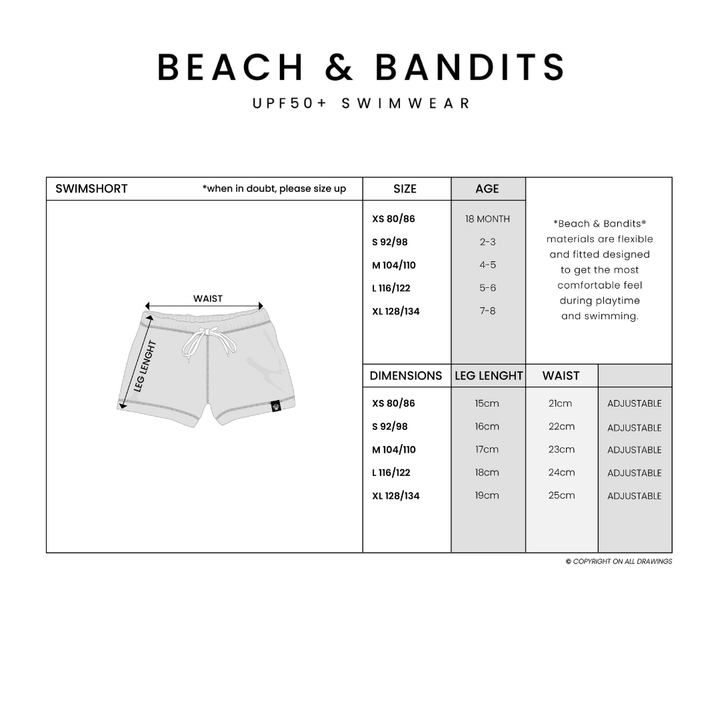 BEACH & BANDITS
UPF50+ SWIMWEAR

SWIMSHORT *when in doubt, please size up

WAIST
LEG LENGHT

| SIZE | AGE |
|---|---|
| XS 80/86 | 18 MONTH |
| S 92/98 | 2-3 |
| M 104/110 | 4-5 |
| L 116/122 | 5-6 |
| XL 128/134 | 7-8 |

*Beach & Bandits* materials are flexible and fitted designed to get the most comfortable feel during playtime and swimming.

| DIMENSIONS | LEG LENGHT | WAIST | |
|---|---|---|---|
| XS 80/86 | 15cm | 21cm | ADJUSTABLE |
| S 92/98 | 16cm | 22cm | ADJUSTABLE |
| M 104/110 | 17cm | 23cm | ADJUSTABLE |
| L 116/122 | 18cm | 24cm | ADJUSTABLE |
| XL 128/134 | 19cm | 25cm | ADJUSTABLE |

© COPYRIGHT ON ALL DRAWINGS